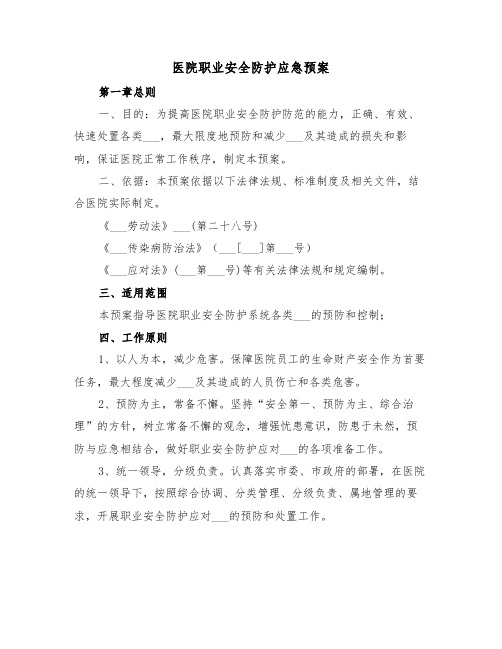 医院职业安全防护应急预案

第一章总则

一、目的：为提高医院职业安全防护防范的能力，正确、有效、快速处置各类___，最大限度地预防和减少___及其造成的损失和影响，保证医院正常工作秩序，制定本预案。

二、依据：本预案依据以下法律法规、标准制度及相关文件，结合医院实际制定。

《___劳动法》___(第二十八号)

《___传染病防治法》（___[___]第___号)

《___应对法》(___第___号)等有关法律法规和规定编制。

三、适用范围

本预案指导医院职业安全防护系统各类___的预防和控制；

四、工作原则

1、以人为本，减少危害。保障医院员工的生命财产安全作为首要任务，最大程度减少___及其造成的人员伤亡和各类危害。

2、预防为主，常备不懈。坚持“安全第一、预防为主、综合治理”的方针，树立常备不懈的观念，增强忧患意识，防患于未然，预防与应急相结合，做好职业安全防护应对___的各项准备工作。

3、统一领导，分级负责。认真落实市委、市政府的部署，在医院的统一领导下，按照综合协调、分类管理、分级负责、属地管理的要求，开展职业安全防护应对___的预防和处置工作。